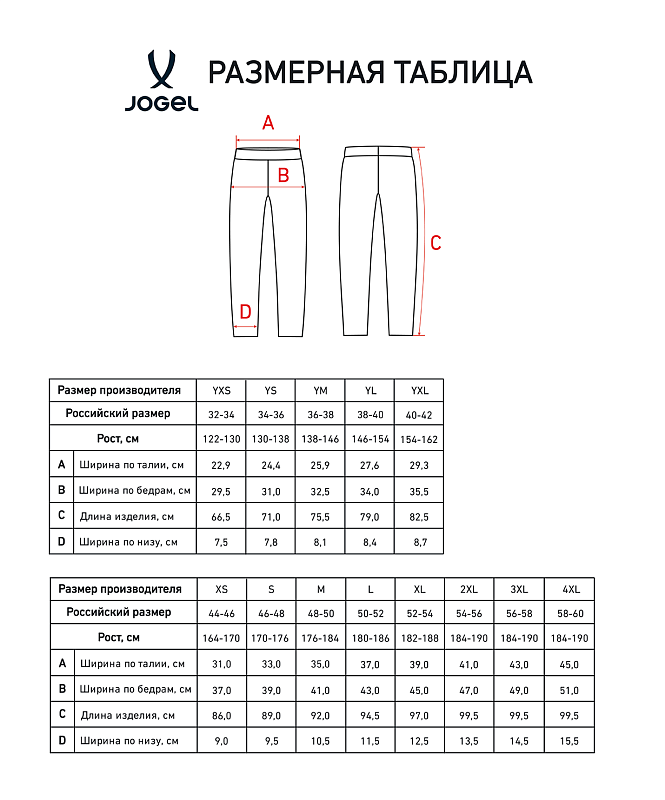 JOGEL

РАЗМЕРНАЯ ТАБЛИЦА

A
B
C
D

| Размер производителя | | YXS | YS | YM | YL | YXL |
|---|---|---|---|---|---|---|
| Российский размер | | 32-34 | 34-36 | 36-38 | 38-40 | 40-42 |
| Рост, см | | 122-130 | 130-138 | 138-146 | 146-154 | 154-162 |
| A | Ширина по талии, см | 22,9 | 24,4 | 25,9 | 27,6 | 29,3 |
| B | Ширина по бедрам, см | 29,5 | 31,0 | 32,5 | 34,0 | 35,5 |
| C | Длина изделия, см | 66,5 | 71,0 | 75,5 | 79,0 | 82,5 |
| D | Ширина по низу, см | 7,5 | 7,8 | 8,1 | 8,4 | 8,7 |

| Размер производителя | | XS | S | M | L | XL | 2XL | 3XL | 4XL |
|---|---|---|---|---|---|---|---|---|---|
| Российский размер | | 44-46 | 46-48 | 48-50 | 50-52 | 52-54 | 54-56 | 56-58 | 58-60 |
| Рост, см | | 164-170 | 170-176 | 176-184 | 180-186 | 182-188 | 184-190 | 184-190 | 184-190 |
| A | Ширина по талии, см | 31,0 | 33,0 | 35,0 | 37,0 | 39,0 | 41,0 | 43,0 | 45,0 |
| B | Ширина по бедрам, см | 37,0 | 39,0 | 41,0 | 43,0 | 45,0 | 47,0 | 49,0 | 51,0 |
| C | Длина изделия, см | 86,0 | 89,0 | 92,0 | 94,5 | 97,0 | 99,5 | 99,5 | 99,5 |
| D | Ширина по низу, см | 9,0 | 9,5 | 10,5 | 11,5 | 12,5 | 13,5 | 14,5 | 15,5 |